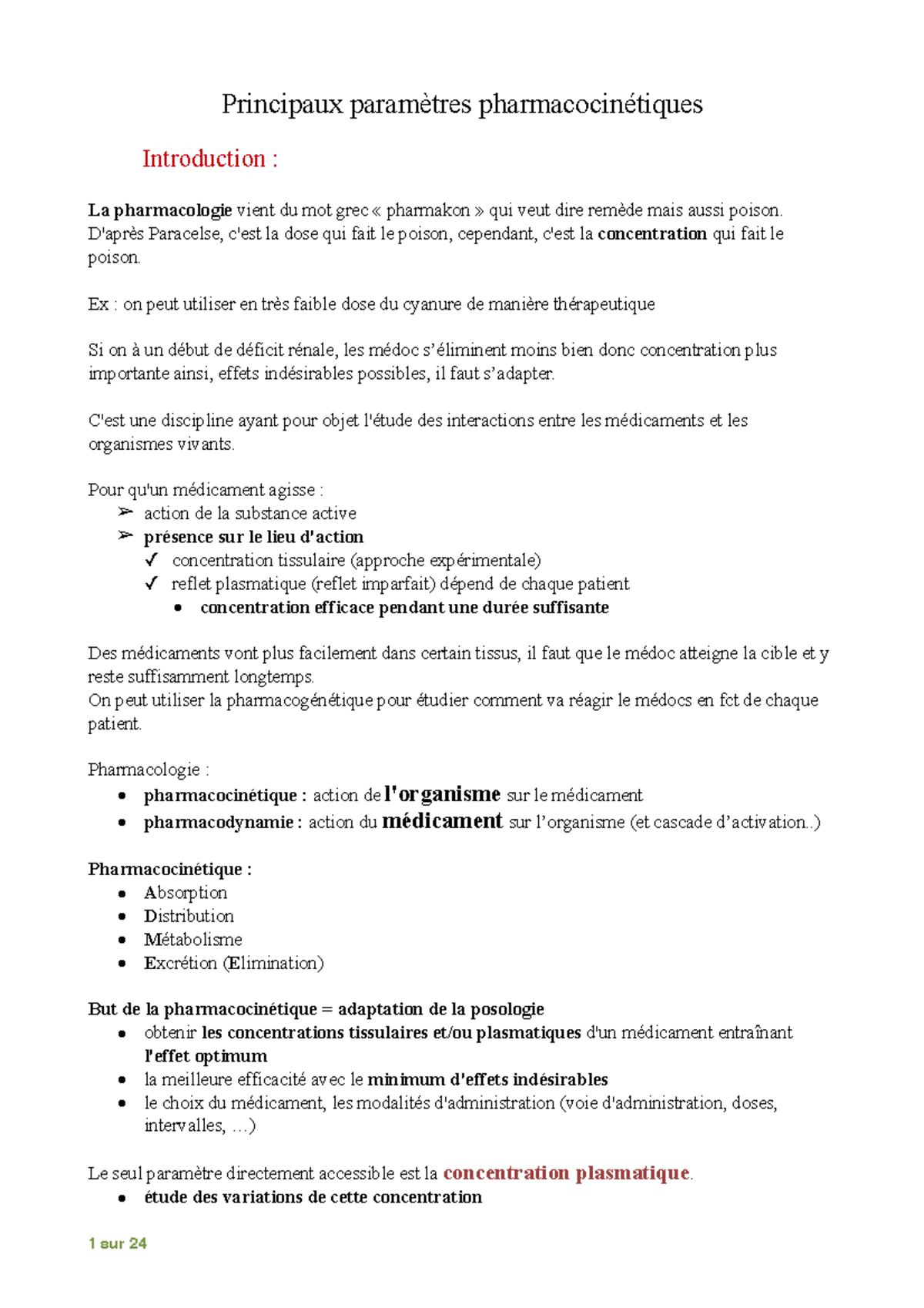 Principaux paramètres pharmacocinétiques

Introduction :

La pharmacologie vient du mot grec « pharmakon » qui veut dire remède mais aussi poison. D'après Paracelse, c'est la dose qui fait le poison, cependant, c'est la concentration qui fait le poison.

Ex : on peut utiliser en très faible dose du cyanure de manière thérapeutique

Si on à un début de déficit rénale, les médoc s'éliminent moins bien donc concentration plus importante ainsi, effets indésirables possibles, il faut s'adapter.

C'est une discipline ayant pour objet l'étude des interactions entre les médicaments et les organismes vivants.

Pour qu'un médicament agisse :
➢ action de la substance active
➢ présence sur le lieu d'action
✓ concentration tissulaire (approche expérimentale)
✓ reflet plasmatique (reflet imparfait) dépend de chaque patient
• concentration efficace pendant une durée suffisante

Des médicaments vont plus facilement dans certain tissus, il faut que le médoc atteigne la cible et y reste suffisamment longtemps.
On peut utiliser la pharmacogénétique pour étudier comment va réagir le médocs en fct de chaque patient.

Pharmacologie :
• pharmacocinétique : action de l'organisme sur le médicament
• pharmacodynamie : action du médicament sur l'organisme (et cascade d'activation..)

Pharmacocinétique :
• Absorption
• Distribution
• Métabolisme
• Excrétion (Elimination)

But de la pharmacocinétique = adaptation de la posologie
• obtenir les concentrations tissulaires et/ou plasmatiques d'un médicament entraînant l'effet optimum
• la meilleure efficacité avec le minimum d'effets indésirables
• le choix du médicament, les modalités d'administration (voie d'administration, doses, intervalles, ...)

Le seul paramètre directement accessible est la concentration plasmatique.
• étude des variations de cette concentration

1 sur 24